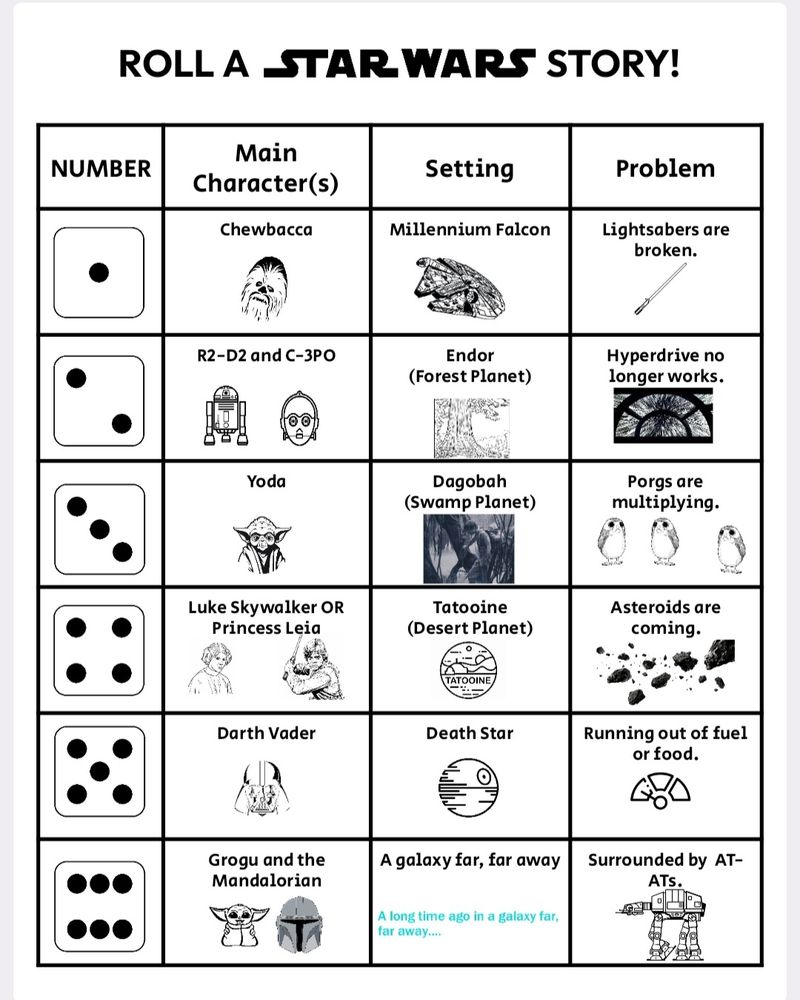 ROLL A STAR WARS STORY!

| NUMBER | Main Character(s) | Setting | Problem |
|---|---|---|---|
| | Chewbacca | Millennium Falcon | Lightsabers are broken. |
| | R2-D2 and C-3PO | Endor (Forest Planet) | Hyperdrive no longer works. |
| | Yoda | Dagobah (Swamp Planet) | Porgs are multiplying. |
| | Luke Skywalker OR Princess Leia | Tatooine (Desert Planet) TATOOINE | Asteroids are coming. |
| | Darth Vader | Death Star | Running out of fuel or food. |
| | Grogu and the Mandalorian | A galaxy far, far away A long time ago in a galaxy far, far away.... | Surrounded by AT-ATs. |